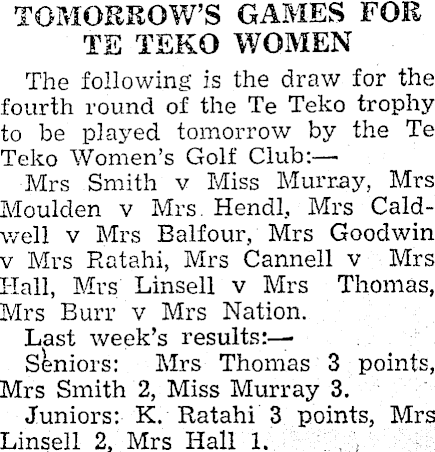 TOMORROW'S GAMES FOR TE TEKO WOMEN

The following is the draw for the fourth round of the Te Teko trophy to be played tomorrow by the Te Teko Women's Golf Club:—

Mrs Smith v Miss Murray, Mrs Moulden v Mrs Hendl, Mrs Caldwell v Mrs Balfour, Mrs Goodwin v Mrs Ratahi, Mrs Cannell v Mrs Hall, Mrs Linsell v Mrs Thomas, Mrs Burr v Mrs Nation.

Last week's results:—

Seniors: Mrs Thomas 3 points, Mrs Smith 2, Miss Murray 3.

Juniors: K. Ratahi 3 points, Mrs Linsell 2, Mrs Hall 1.